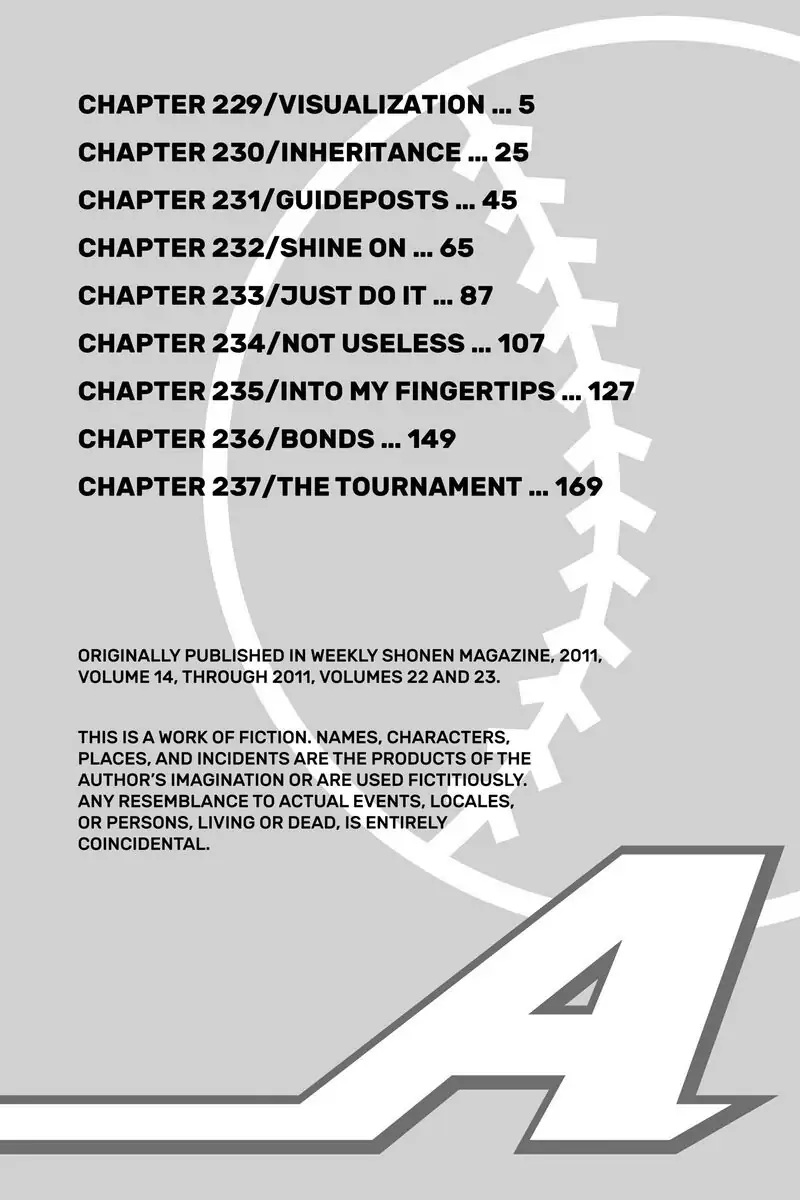 CHAPTER 229/VISUALIZATION ... 5

CHAPTER 230/INHERITANCE ... 25

CHAPTER 231/GUIDEPOSTS ... 45

CHAPTER 232/SHINE ON ... 65

CHAPTER 233/JUST DO IT ... 87

CHAPTER 234/NOT USELESS ... 107

CHAPTER 235/INTO MY FINGERTIPS ... 127

CHAPTER 236/BONDS ... 149

CHAPTER 237/THE TOURNAMENT ... 169

ORIGINALLY PUBLISHED IN WEEKLY SHONEN MAGAZINE, 2011, VOLUME 14, THROUGH 2011, VOLUMES 22 AND 23.

THIS IS A WORK OF FICTION. NAMES, CHARACTERS, PLACES, AND INCIDENTS ARE THE PRODUCTS OF THE AUTHOR'S IMAGINATION OR ARE USED FICTITIOUSLY. ANY RESEMBLANCE TO ACTUAL EVENTS, LOCALES, OR PERSONS, LIVING OR DEAD, IS ENTIRELY COINCIDENTAL.

A